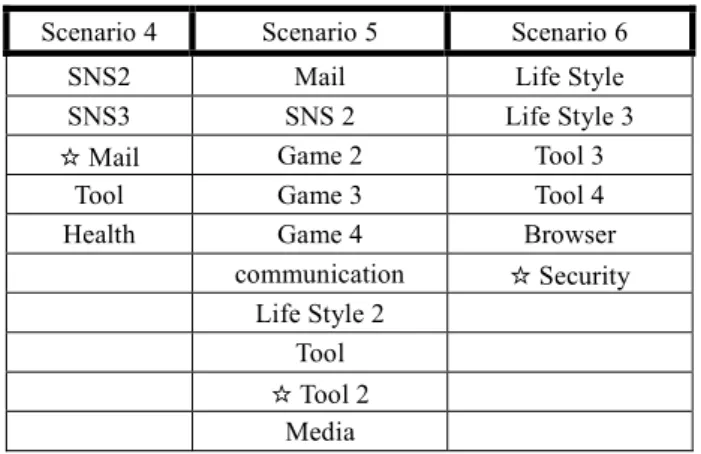 | Scenario 4 | Scenario 5 | Scenario 6 |
|---|---|---|
| SNS2 | Mail | Life Style |
| SNS3 | SNS 2 | Life Style 3 |
| ☆ Mail | Game 2 | Tool 3 |
| Tool | Game 3 | Tool 4 |
| Health | Game 4 | Browser |
| | communication | ☆ Security |
| | Life Style 2 | |
| | Tool | |
| | ☆ Tool 2 | |
| | Media | |